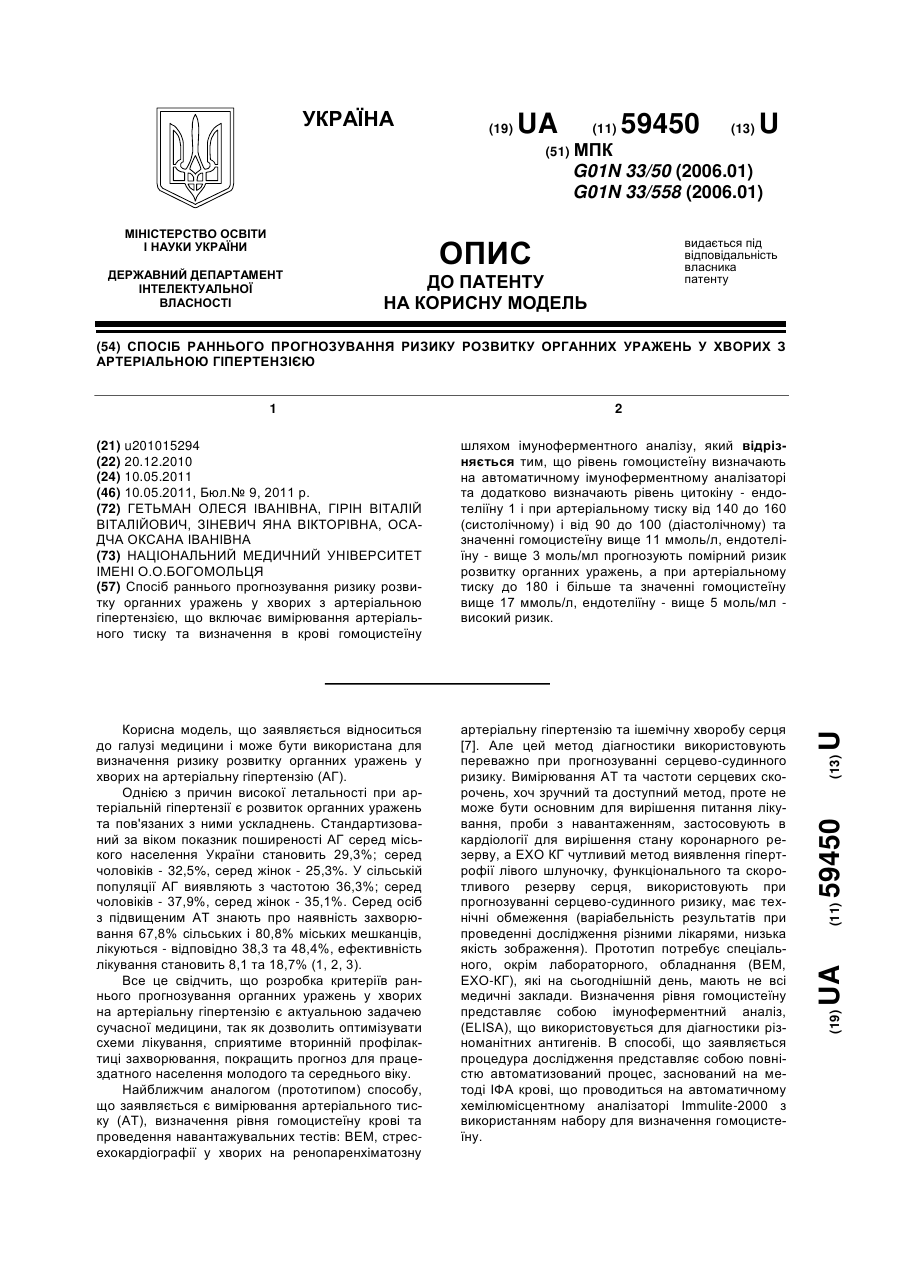 УКРАЇНА

(19) UA (11) 59450 (13) U

(51) МПК
G01N 33/50 (2006.01)
G01N 33/558 (2006.01)

МІНІСТЕРСТВО ОСВІТИ І НАУКИ УКРАЇНИ

ДЕРЖАВНИЙ ДЕПАРТАМЕНТ ІНТЕЛЕКТУАЛЬНОЇ ВЛАСНОСТІ

ОПИС
ДО ПАТЕНТУ
НА КОРИСНУ МОДЕЛЬ

видається під відповідальність власника патенту

(54) СПОСІБ РАННЬОГО ПРОГНОЗУВАННЯ РИЗИКУ РОЗВИТКУ ОРГАННИХ УРАЖЕНЬ У ХВОРИХ З АРТЕРІАЛЬНОЮ ГІПЕРТЕНЗІЄЮ

1

(21) u201015294
(22) 20.12.2010
(24) 10.05.2011
(46) 10.05.2011, Бюл.№ 9, 2011 р.
(72) ГЕТЬМАН ОЛЕСЯ ІВАНІВНА, ГІРІН ВІТАЛІЙ ВІТАЛІЙОВИЧ, ЗІНЕВИЧ ЯНА ВІКТОРІВНА, ОСАДЧА ОКСАНА ІВАНІВНА
(73) НАЦІОНАЛЬНИЙ МЕДИЧНИЙ УНІВЕРСИТЕТ ІМЕНІ О.О.БОГОМОЛЬЦЯ
(57) Спосіб раннього прогнозування ризику розвитку органних уражень у хворих з артеріальною гіпертензією, що включає вимірювання артеріального тиску та визначення в крові гомоцистеїну

2

шляхом імуноферментного аналізу, який відрізняється тим, що рівень гомоцистеїну визначають на автоматичному імуноферментному аналізаторі та додатково визначають рівень цитокіну - ендотеліїну 1 і при артеріальному тиску від 140 до 160 (систолічному) і від 90 до 100 (діастолічному) та значенні гомоцистеїну вище 11 ммоль/л, ендотеліїну - вище 3 моль/мл прогнозують помірний ризик розвитку органних уражень, а при артеріальному тиску до 180 і більше та значенні гомоцистеїну вище 17 ммоль/л, ендотеліїну - вище 5 моль/мл - високий ризик.

Корисна модель, що заявляється відноситься до галузі медицини і може бути використана для визначення ризику розвитку органних уражень у хворих на артеріальну гіпертензію (АГ).

Однією з причин високої летальності при артеріальній гіпертензії є розвиток органних уражень та пов'язаних з ними ускладнень. Стандартизований за віком показник поширеності АГ серед міського населення України становить 29,3%; серед чоловіків - 32,5%, серед жінок - 25,3%. У сільській популяції АГ виявляють з частотою 36,3%; серед чоловіків - 37,9%, серед жінок - 35,1%. Серед осіб з підвищеним AT знають про наявність захворювання 67,8% сільських і 80,8% міських мешканців, лікуються - відповідно 38,3 та 48,4%, ефективність лікування становить 8,1 та 18,7% (1, 2, 3).

Все це свідчить, що розробка критеріїв раннього прогнозування органних уражень у хворих на артеріальну гіпертензію є актуальною задачею сучасної медицини, так як дозволить оптимізувати схеми лікування, сприятиме вторинній профілактиці захворювання, покращить прогноз для працездатного населення молодого та середнього віку.

Найближчим аналогом (прототипом) способу, що заявляється є вимірювання артеріального тиску (AT), визначення рівня гомоцистеїну крові та проведення навантажувальних тестів: ВЕМ, стресехокардіографії у хворих на ренопаренхіматозну

артеріальну гіпертензію та ішемічну хворобу серця [7]. Але цей метод діагностики використовують переважно при прогнозуванні серцево-судинного ризику. Вимірювання AT та частоти серцевих скорочень, хоч зручний та доступний метод, проте не може бути основним для вирішення питання лікування, проби з навантаженням, застосовують в кардіології для вирішення стану коронарного резерву, а ЕХО КГ чутливий метод виявлення гіпертрофії лівого шлуночку, функціонального та скоротливого резерву серця, використовують при прогнозуванні серцево-судинного ризику, має технічні обмеження (варіабельність результатів при проведенні дослідження різними лікарями, низька якість зображення). Прототип потребує спеціального, окрім лабораторного, обладнання (ВЕМ, ЕХО-КГ), які на сьогоднішній день, мають не всі медичні заклади. Визначення рівня гомоцистеїну представляє собою імуноферментний аналіз, (ELISA), що використовується для діагностики різноманітних антигенів. В способі, що заявляється процедура дослідження представляє собою повністю автоматизований процес, заснований на методі ІФА крові, що проводиться на автоматичному хемілюмісцентному аналізаторі Immulite-2000 з використанням набору для визначення гомоцистеїну.

(19) UA (11) 59450 (13) U